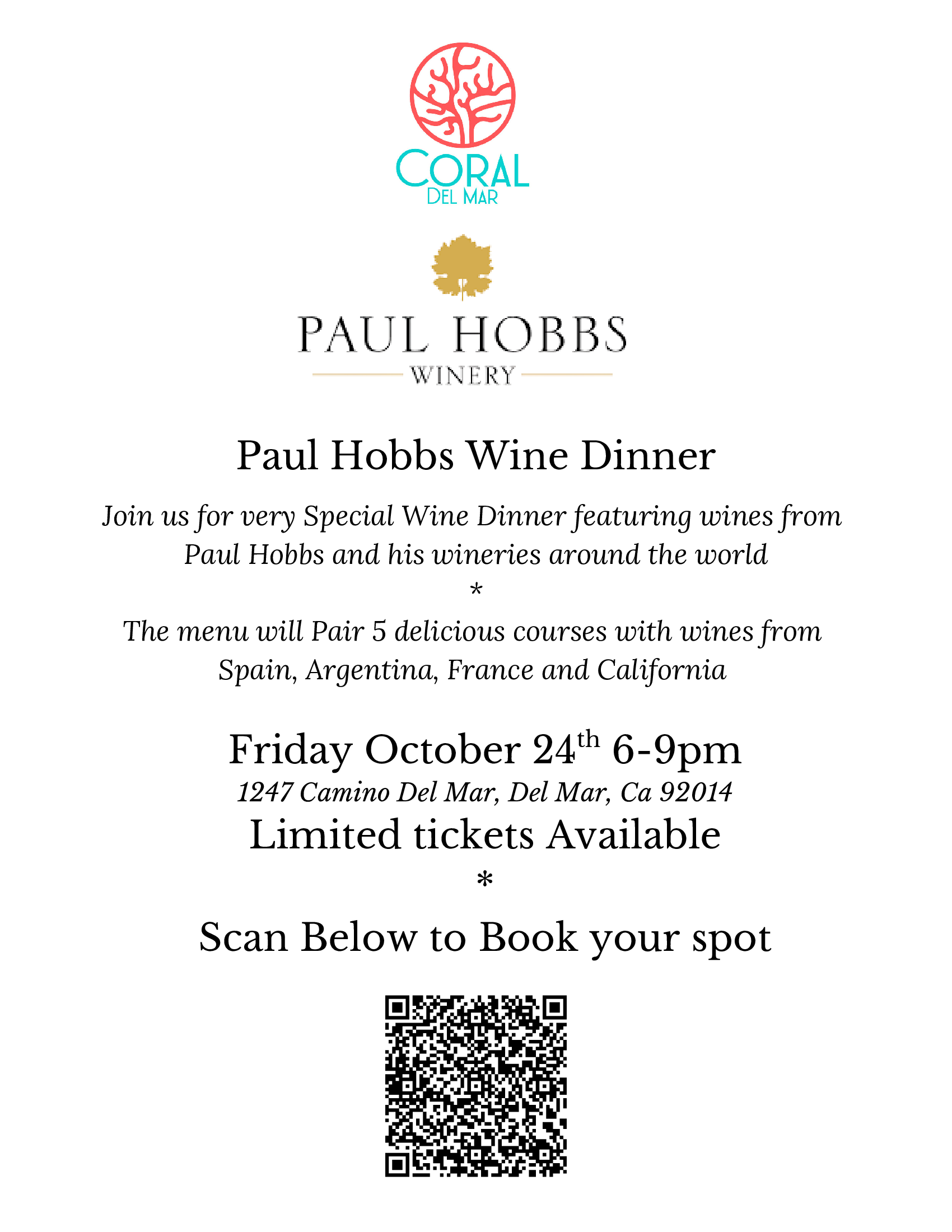 CORAL
DEL MAR

PAUL HOBBS
WINERY

Paul Hobbs Wine Dinner

Join us for very Special Wine Dinner featuring wines from Paul Hobbs and his wineries around the world

*

The menu will Pair 5 delicious courses with wines from Spain, Argentina, France and California

Friday October 24$^{th}$ 6-9pm
1247 Camino Del Mar, Del Mar, Ca 92014
Limited tickets Available

*

Scan Below to Book your spot